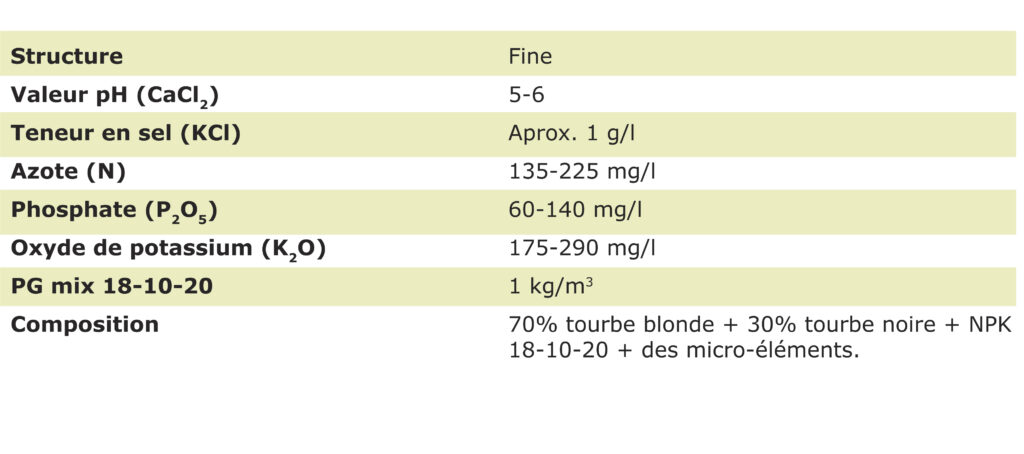 | Structure | Fine |
|---|---|
| Valeur pH ($CaCl_2$) | 5-6 |
| Teneur en sel (KCl) | Aprox. 1 g/l |
| Azote (N) | 135-225 mg/l |
| Phosphate ($P_2O_5$) | 60-140 mg/l |
| Oxyde de potassium ($K_2O$) | 175-290 mg/l |
| PG mix 18-10-20 | 1 kg/$m^3$ |
| Composition | 70% tourbe blonde + 30% tourbe noire + NPK 18-10-20 + des micro-éléments. |